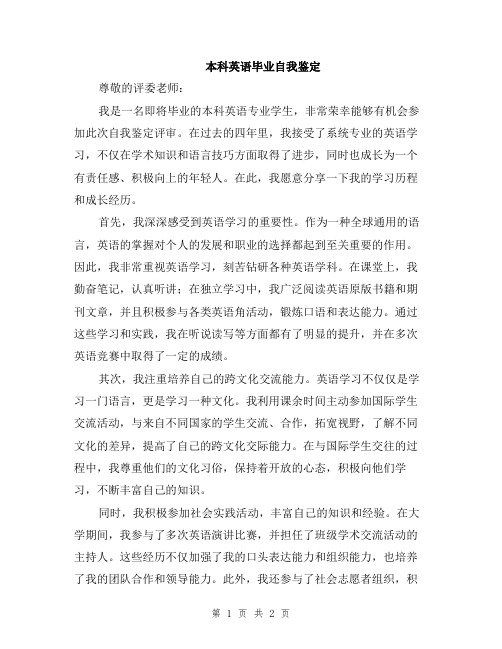 本科英语毕业自我鉴定

尊敬的评委老师：

我是一名即将毕业的本科英语专业学生，非常荣幸能够有机会参加此次自我鉴定评审。在过去的四年里，我接受了系统专业的英语学习，不仅在学术知识和语言技巧方面取得了进步，同时也成长为一个有责任感、积极向上的年轻人。在此，我愿意分享一下我的学习历程和成长经历。

首先，我深深感受到英语学习的重要性。作为一种全球通用的语言，英语的掌握对个人的发展和职业的选择都起到至关重要的作用。因此，我非常重视英语学习，刻苦钻研各种英语学科。在课堂上，我勤奋笔记，认真听讲；在独立学习中，我广泛阅读英语原版书籍和期刊文章，并且积极参与各类英语角活动，锻炼口语和表达能力。通过这些学习和实践，我在听说读写等方面都有了明显的提升，并在多次英语竞赛中取得了一定的成绩。

其次，我注重培养自己的跨文化交流能力。英语学习不仅仅是学习一门语言，更是学习一种文化。我利用课余时间主动参加国际学生交流活动，与来自不同国家的学生交流、合作，拓宽视野，了解不同文化的差异，提高了自己的跨文化交际能力。在与国际学生交往的过程中，我尊重他们的文化习俗，保持着开放的心态，积极向他们学习，不断丰富自己的知识。

同时，我积极参加社会实践活动，丰富自己的知识和经验。在大学期间，我参与了多次英语演讲比赛，并担任了班级学术交流活动的主持人。这些经历不仅加强了我的口头表达能力和组织能力，也培养了我的团队合作和领导能力。此外，我还参与了社会志愿者组织，积

第 1 页 共 2 页